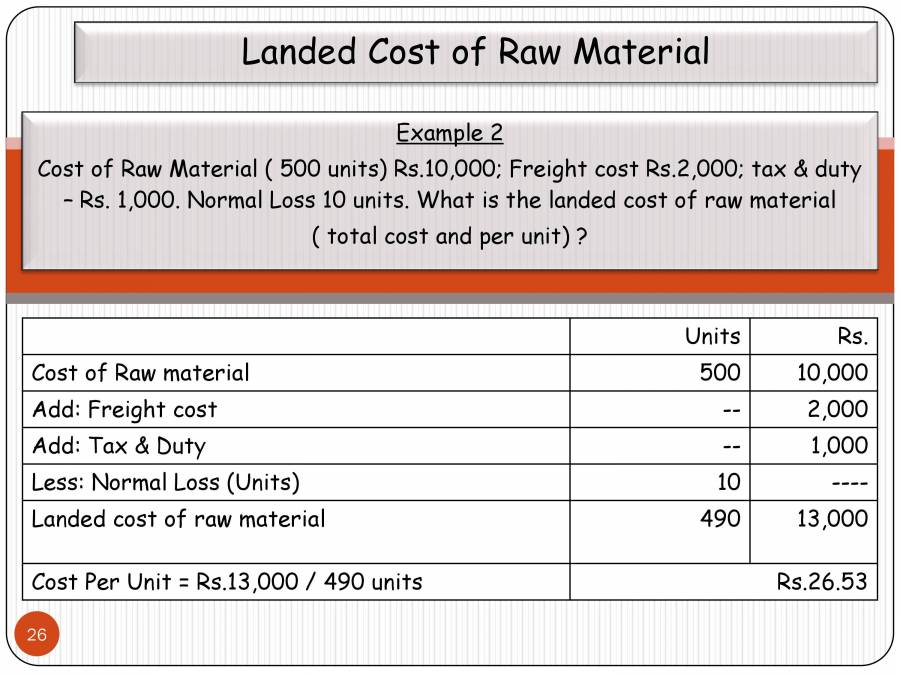 Landed Cost of Raw Material

Example 2

Cost of Raw Material ( 500 units) Rs.10,000; Freight cost Rs.2,000; tax & duty – Rs. 1,000. Normal Loss 10 units. What is the landed cost of raw material ( total cost and per unit) ?

| | Units | Rs. |
|---|---|---|
| Cost of Raw material | 500 | 10,000 |
| Add: Freight cost | -- | 2,000 |
| Add: Tax & Duty | -- | 1,000 |
| Less: Normal Loss (Units) | 10 | ---- |
| Landed cost of raw material | 490 | 13,000 |
| Cost Per Unit = Rs.13,000 / 490 units | Rs.26.53 | |

26